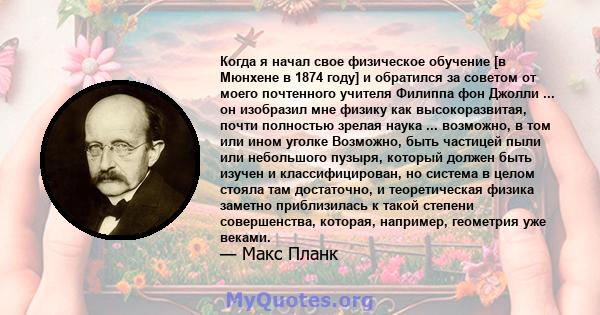 Когда я начал свое физическое обучение [в Мюнхене в 1874 году] и обратился за советом от моего почтенного учителя Филиппа фон Джолли ... он изобразил мне физику как высокоразвитая, почти полностью зрелая наука ... возможно, в том или ином уголке Возможно, быть частицей пыли или небольшого пузыря, который должен быть изучен и классифицирован, но система в целом стояла там достаточно, и теоретическая физика заметно приблизилась к такой степени совершенства, которая, например, геометрия уже веками.

— Макс Планк

MyQuotes.org